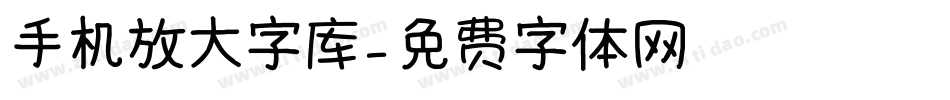 手机放大字库-免费字体网